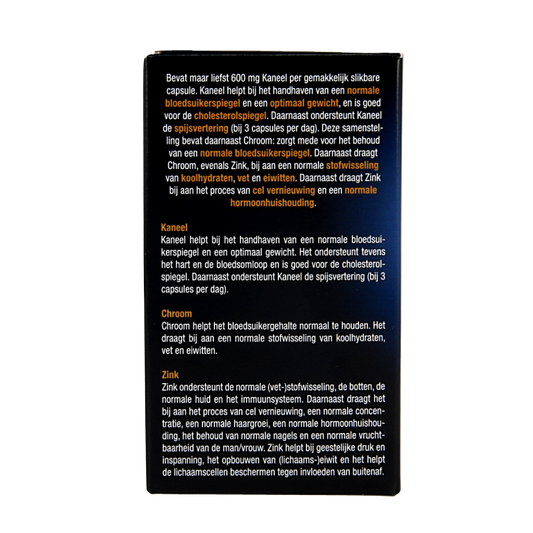 Bevat maar liefst 600 mg Kaneel per gemakkelijk slikbare capsule. Kaneel helpt bij het handhaven van een normale bloedsuikerspiegel en een optimaal gewicht, en is goed voor de cholesterolspiegel. Daarnaast ondersteunt Kaneel de spijsvertering (bij 3 capsules per dag). Deze samenstelling bevat daarnaast Chroom: zorgt mede voor het behoud van een normale bloedsuikerspiegel. Daarnaast draagt Chroom, evenals Zink, bij aan een normale stofwisseling van koolhydraten, vet en eiwitten. Daarnaast draagt Zink bij aan het proces van cel vernieuwing en een normale hormoonhuishouding.

Kaneel
Kaneel helpt bij het handhaven van een normale bloedsuikerspiegel en een optimaal gewicht. Het ondersteunt tevens het hart en de bloedsomloop en is goed voor de cholesterolspiegel. Daarnaast ondersteunt Kaneel de spijsvertering (bij 3 capsules per dag).

Chroom
Chroom helpt het bloedsuikergehalte normaal te houden. Het draagt bij aan een normale stofwisseling van koolhydraten, vet en eiwitten.

Zink
Zink ondersteunt de normale (vet-)stofwisseling, de botten, de normale huid en het immuunsysteem. Daarnaast draagt het bij aan het proces van cel vernieuwing, een normale concentratie, een normale haargroei, een normale hormoonhuishouding, het behoud van normale nagels en een normale vruchtbaarheid van de man/vrouw. Zink helpt bij geestelijke druk en inspanning, het opbouwen van (lichaams-)eiwit en het helpt de lichaamscellen beschermen tegen invloeden van buitenaf.